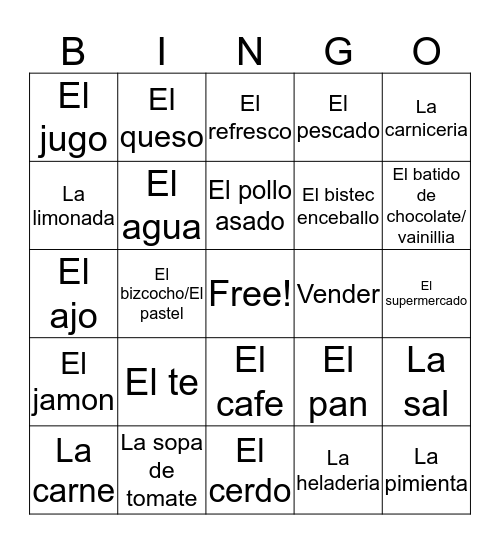 | B | I | N | G | O |
|---|---|---|---|---|
| El jugo | El queso | El refresco | El pescado | La carniceria |
| La limonada | El agua | El pollo asado | El bistec enceballo | El batido de chocolate/ vainillia |
| El ajo | El bizcocho/El pastel | Free! | Vender | El supermercado |
| El jamon | El te | El cafe | El pan | La sal |
| La carne | La sopa de tomate | El cerdo | La heladeria | La pimienta |